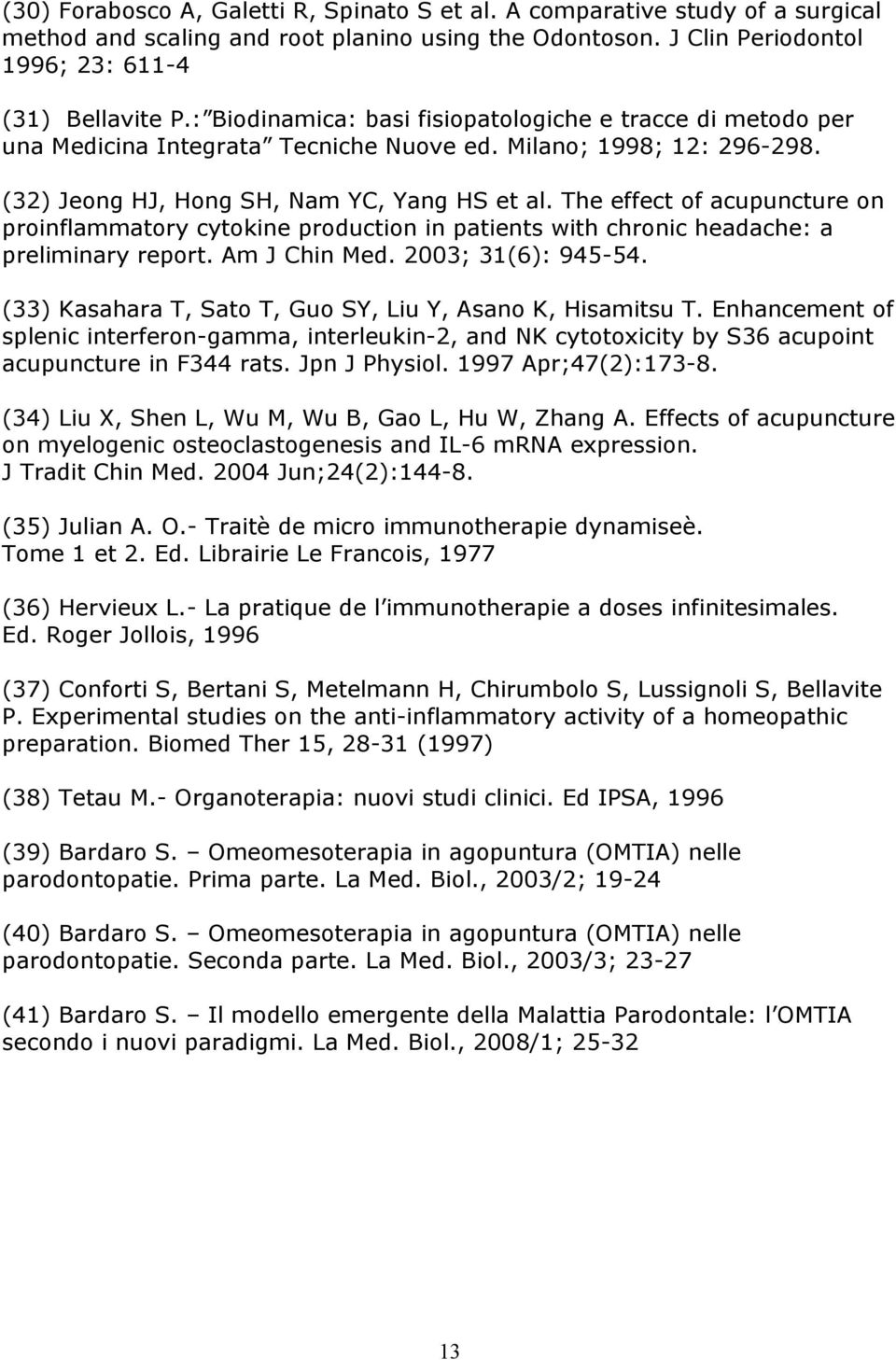 (30) Forabosco A, Galetti R, Spinato S et al. A comparative study of a surgical method and scaling and root planino using the Odontoson. J Clin Periodontol 1996; 23: 611-4

(31) Bellavite P.: Biodinamica: basi fisiopatologiche e tracce di metodo per una Medicina Integrata Tecniche Nuove ed. Milano; 1998; 12: 296-298.

(32) Jeong HJ, Hong SH, Nam YC, Yang HS et al. The effect of acupuncture on proinflammatory cytokine production in patients with chronic headache: a preliminary report. Am J Chin Med. 2003; 31(6): 945-54.

(33) Kasahara T, Sato T, Guo SY, Liu Y, Asano K, Hisamitsu T. Enhancement of splenic interferon-gamma, interleukin-2, and NK cytotoxicity by S36 acupoint acupuncture in F344 rats. Jpn J Physiol. 1997 Apr;47(2):173-8.

(34) Liu X, Shen L, Wu M, Wu B, Gao L, Hu W, Zhang A. Effects of acupuncture on myelogenic osteoclastogenesis and IL-6 mRNA expression. J Tradit Chin Med. 2004 Jun;24(2):144-8.

(35) Julian A. O.- Traitè de micro immunotherapie dynamiseè. Tome 1 et 2. Ed. Librairie Le Francois, 1977

(36) Hervieux L.- La pratique de l immunotherapie a doses infinitesimales. Ed. Roger Jollois, 1996

(37) Conforti S, Bertani S, Metelmann H, Chirumbolo S, Lussignoli S, Bellavite P. Experimental studies on the anti-inflammatory activity of a homeopathic preparation. Biomed Ther 15, 28-31 (1997)

(38) Tetau M.- Organoterapia: nuovi studi clinici. Ed IPSA, 1996

(39) Bardaro S. – Omeomesoterapia in agopuntura (OMTIA) nelle parodontopatie. Prima parte. La Med. Biol., 2003/2; 19-24

(40) Bardaro S. – Omeomesoterapia in agopuntura (OMTIA) nelle parodontopatie. Seconda parte. La Med. Biol., 2003/3; 23-27

(41) Bardaro S. – Il modello emergente della Malattia Parodontale: l OMTIA secondo i nuovi paradigmi. La Med. Biol., 2008/1; 25-32

13